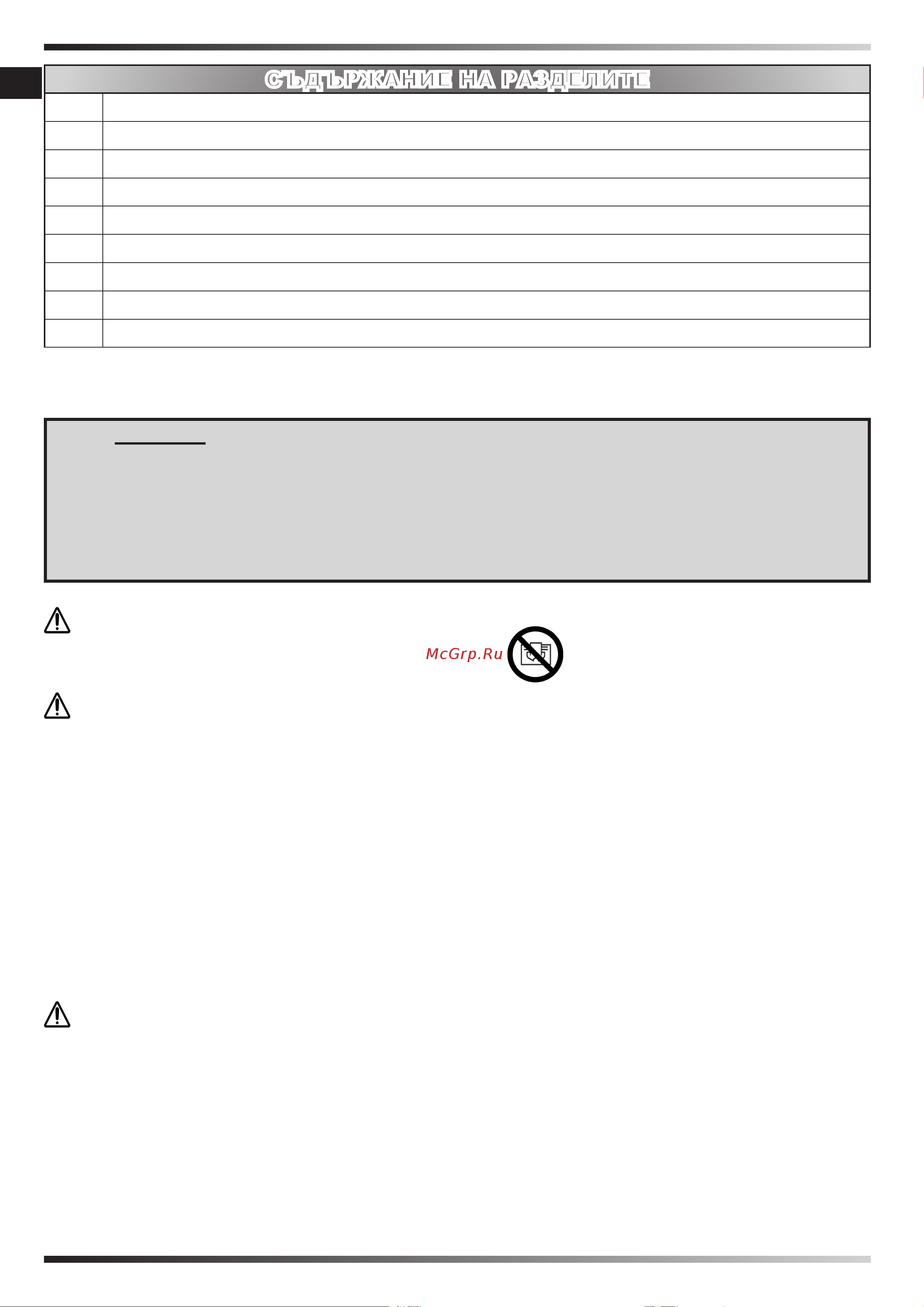 СЪДЪРЖАНИЕ НА РАЗДЕЛИТЕ

McGrp.Ru